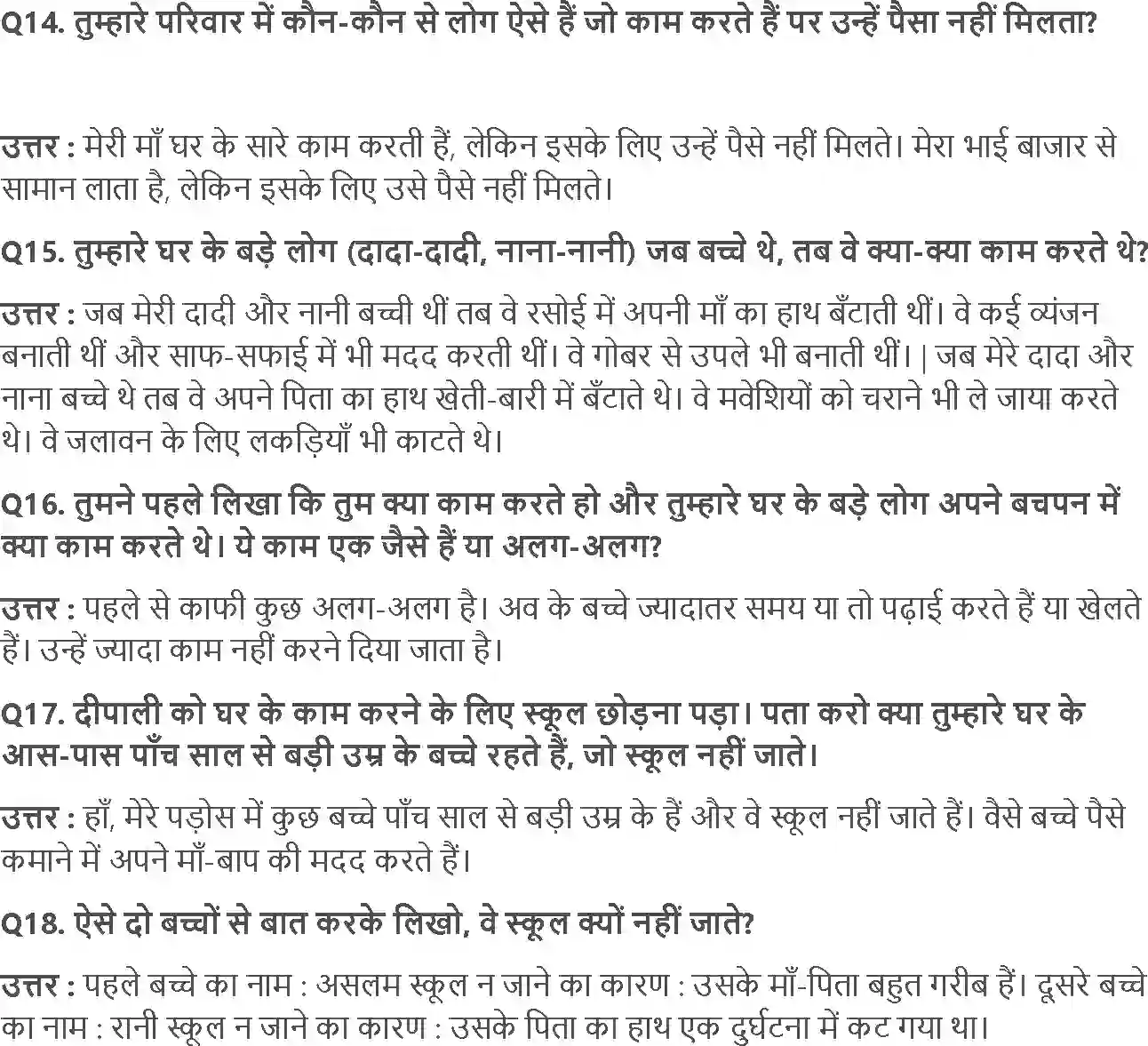 Q14. तुम्हारे परिवार में कौन-कौन से लोग ऐसे हैं जो काम करते हैं पर उन्हें पैसा नहीं मिलता?

उत्तर : मेरी माँ घर के सारे काम करती हैं, लेकिन इसके लिए उन्हें पैसे नहीं मिलते। मेरा भाई बाजार से सामान लाता है, लेकिन इसके लिए उसे पैसे नहीं मिलते।

Q15. तुम्हारे घर के बड़े लोग (दादा-दादी, नाना-नानी) जब बच्चे थे, तब वे क्या-क्या काम करते थे?

उत्तर : जब मेरी दादी और नानी बच्ची थीं तब वे रसोई में अपनी माँ का हाथ बँटाती थीं। वे कई व्यंजन बनाती थीं और साफ-सफाई में भी मदद करती थीं। वे गोबर से उपले भी बनाती थीं। | जब मेरे दादा और नाना बच्चे थे तब वे अपने पिता का हाथ खेती-बारी में बँटाते थे। वे मवेशियों को चराने भी ले जाया करते थे। वे जलावन के लिए लकड़ियाँ भी काटते थे।

Q16. तुमने पहले लिखा कि तुम क्या काम करते हो और तुम्हारे घर के बड़े लोग अपने बचपन में क्या काम करते थे। ये काम एक जैसे हैं या अलग-अलग?

उत्तर : पहले से काफी कुछ अलग-अलग है। अव के बच्चे ज्यादातर समय या तो पढ़ाई करते हैं या खेलते हैं। उन्हें ज्यादा काम नहीं करने दिया जाता है।

Q17. दीपाली को घर के काम करने के लिए स्कूल छोड़ना पड़ा। पता करो क्या तुम्हारे घर के आस-पास पाँच साल से बड़ी उम्र के बच्चे रहते हैं, जो स्कूल नहीं जाते।

उत्तर : हाँ, मेरे पड़ोस में कुछ बच्चे पाँच साल से बड़ी उम्र के हैं और वे स्कूल नहीं जाते हैं। वैसे बच्चे पैसे कमाने में अपने माँ-बाप की मदद करते हैं।

Q18. ऐसे दो बच्चों से बात करके लिखो, वे स्कूल क्यों नहीं जाते?

उत्तर : पहले बच्चे का नाम : असलम स्कूल न जाने का कारण : उसके माँ-पिता बहुत गरीब हैं। दूसरे बच्चे का नाम : रानी स्कूल न जाने का कारण : उसके पिता का हाथ एक दुर्घटना में कट गया था।